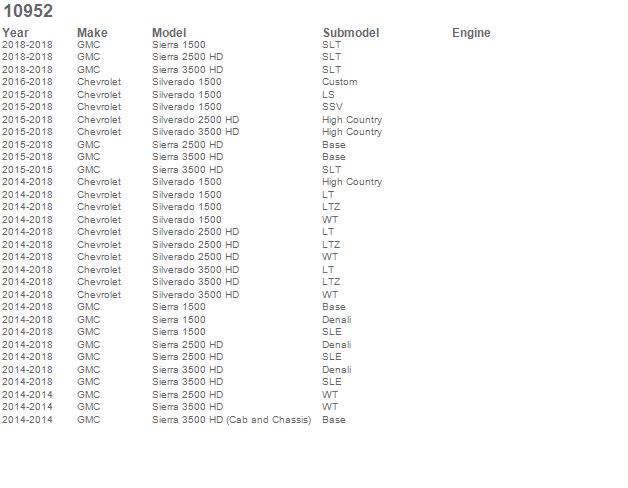 10952

| Year | Make | Model | Submodel | Engine |
|---|---|---|---|---|
| 2018-2018 | GMC | Sierra 1500 | SLT | |
| 2018-2018 | GMC | Sierra 2500 HD | SLT | |
| 2018-2018 | GMC | Sierra 3500 HD | SLT | |
| 2016-2018 | Chevrolet | Silverado 1500 | Custom | |
| 2015-2018 | Chevrolet | Silverado 1500 | LS | |
| 2015-2018 | Chevrolet | Silverado 1500 | SSV | |
| 2015-2018 | Chevrolet | Silverado 2500 HD | High Country | |
| 2015-2018 | Chevrolet | Silverado 3500 HD | High Country | |
| 2015-2018 | GMC | Sierra 2500 HD | Base | |
| 2015-2018 | GMC | Sierra 3500 HD | Base | |
| 2015-2015 | GMC | Sierra 3500 HD | SLT | |
| 2014-2018 | Chevrolet | Silverado 1500 | High Country | |
| 2014-2018 | Chevrolet | Silverado 1500 | LT | |
| 2014-2018 | Chevrolet | Silverado 1500 | LTZ | |
| 2014-2018 | Chevrolet | Silverado 1500 | WT | |
| 2014-2018 | Chevrolet | Silverado 2500 HD | LT | |
| 2014-2018 | Chevrolet | Silverado 2500 HD | LTZ | |
| 2014-2018 | Chevrolet | Silverado 2500 HD | WT | |
| 2014-2018 | Chevrolet | Silverado 3500 HD | LT | |
| 2014-2018 | Chevrolet | Silverado 3500 HD | LTZ | |
| 2014-2018 | Chevrolet | Silverado 3500 HD | WT | |
| 2014-2018 | GMC | Sierra 1500 | Base | |
| 2014-2018 | GMC | Sierra 1500 | Denali | |
| 2014-2018 | GMC | Sierra 1500 | SLE | |
| 2014-2018 | GMC | Sierra 2500 HD | Denali | |
| 2014-2018 | GMC | Sierra 2500 HD | SLE | |
| 2014-2018 | GMC | Sierra 3500 HD | Denali | |
| 2014-2018 | GMC | Sierra 3500 HD | SLE | |
| 2014-2014 | GMC | Sierra 2500 HD | WT | |
| 2014-2014 | GMC | Sierra 3500 HD | WT | |
| 2014-2014 | GMC | Sierra 3500 HD (Cab and Chassis) | Base | |